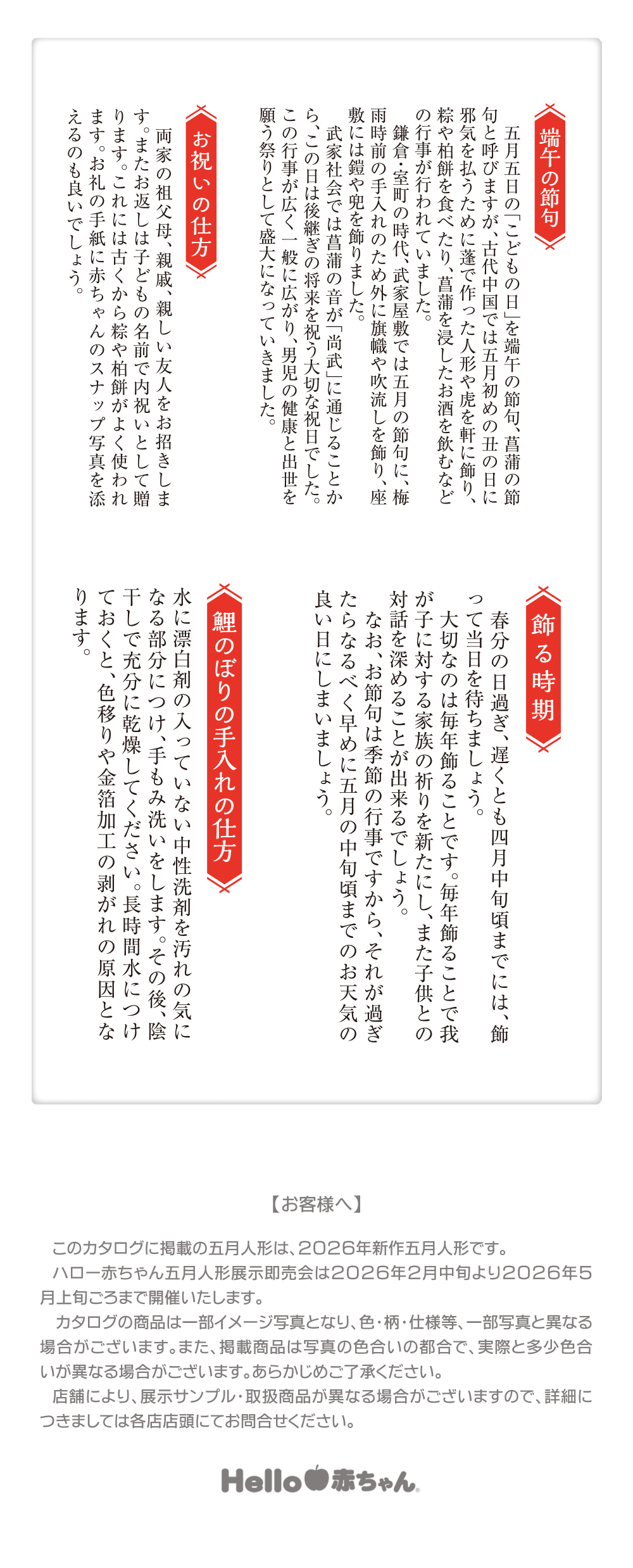 端午の節句

五月五日の「こどもの日」を端午の節句、菖蒲の節句と呼びますが、古代中国では五月初めの丑の日に邪気を払うために蓬で作った人形や虎を軒に飾り、粽や柏餅を食べたり、菖蒲を浸したお酒を飲むなどの行事が行われていました。
鎌倉・室町の時代、武家屋敷では五月の節句に、梅雨時前の手入れのため外に旗幟や吹流しを飾り、座敷には鎧や兜を飾りました。
武家社会では菖蒲の音が「尚武」に通じることから、この日は後継ぎの将来を祝う大切な祝日でした。この行事が広く一般に広がり、男児の健康と出世を願う祭りとして盛大になっていきました。

お祝いの仕方

両家の祖父母、親戚、親しい友人をお招きします。またお返しは子どもの名前で内祝いとして贈ります。これには古くから粽や柏餅がよく使われます。お礼の手紙に赤ちゃんのスナップ写真を添えるのも良いでしょう。

飾る時期

春分の日過ぎ、遅くとも四月中旬頃までには、飾って当日を待ちましょう。
大切なのは毎年飾ることです。毎年飾ることで我が子に対する家族の祈りを新たにし、また子供との対話を深めることが出来るでしょう。
なお、お節句は季節の行事ですから、それが過ぎたらなるべく早めに五月の中旬頃までのお天気の良い日にしまいましょう。

鯉のぼりの手入れの仕方

水に漂白剤の入っていない中性洗剤を汚れの気になる部分につけ、手もみ洗いをします。その後、陰干しで充分に乾燥してください。長時間水につけておくと、色移りや金箔加工の剥がれの原因となります。

【お客様へ】

このカタログに掲載の五月人形は、2026年新作五月人形です。
ハロー赤ちゃん五月人形展示即売会は2026年2月中旬より2026年5月上旬ごろまで開催いたします。
カタログの商品は一部イメージ写真となり、色・柄・仕様等、一部写真と異なる場合がございます。また、掲載商品は写真の色合いの都合で、実際と多少色合いが異なる場合がございます。あらかじめご了承ください。
店舗により、展示サンプル・取扱商品が異なる場合がございますので、詳細につきましては各店店頭にてお問合せください。

Hello赤ちゃん